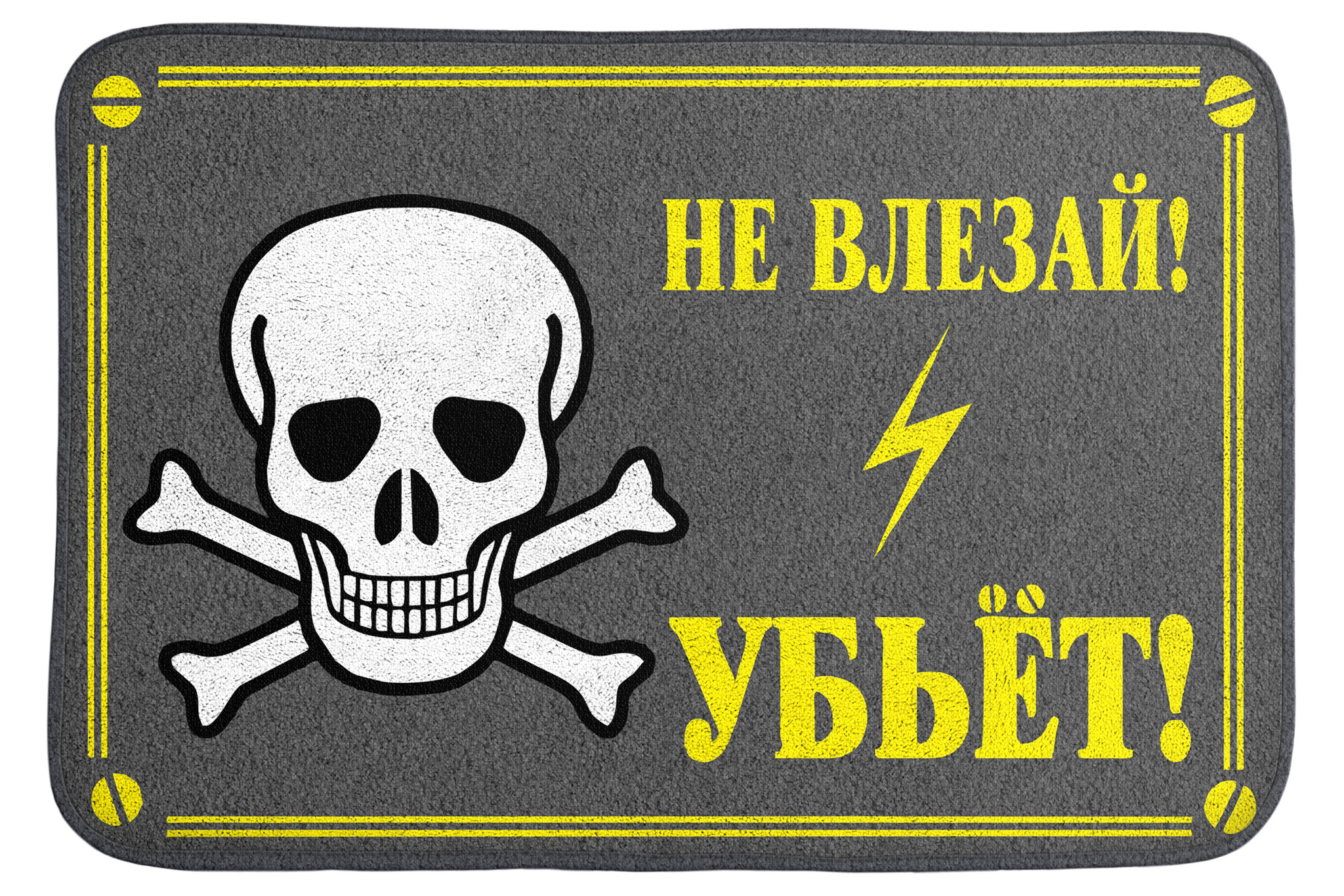 НЕ ВЛЕЗАЙ!

УБЬЁТ!